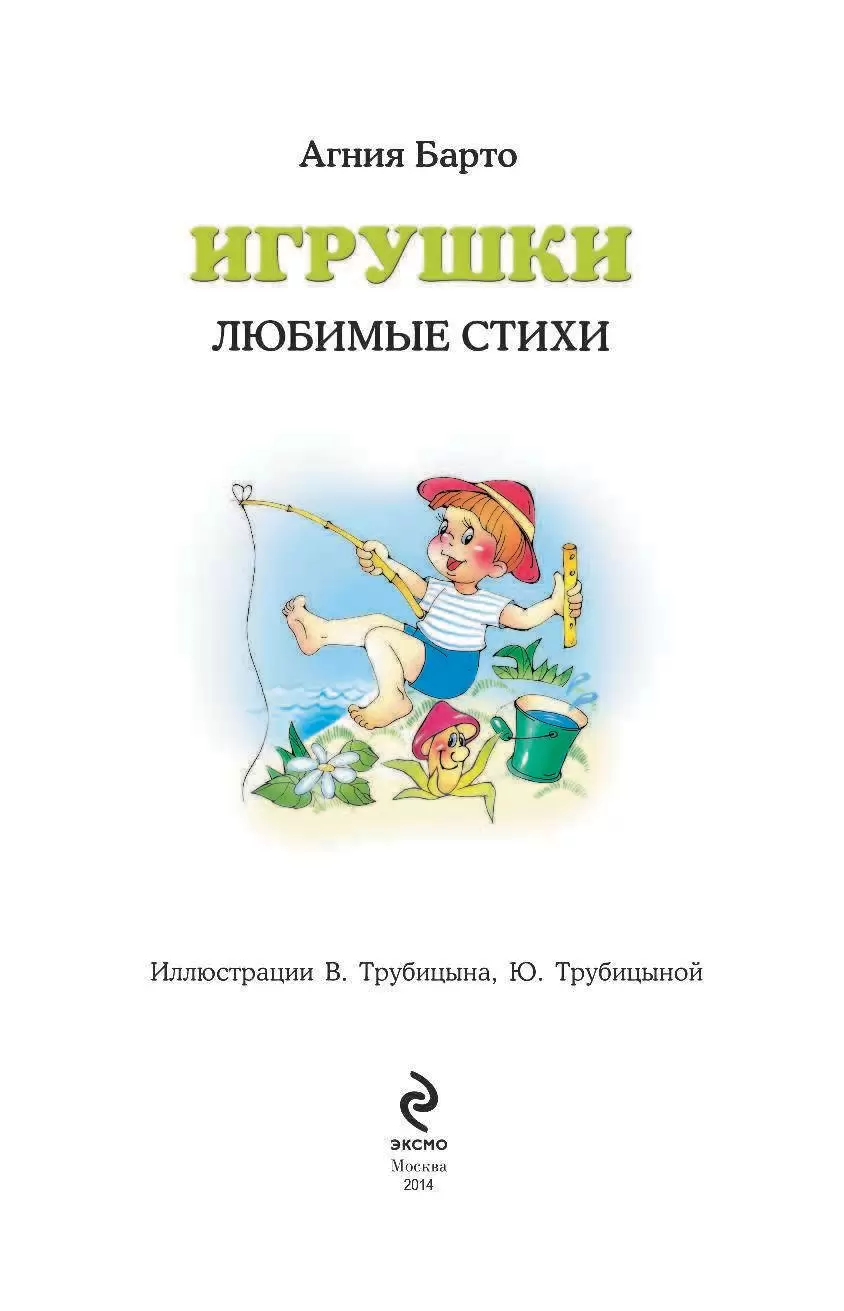 Агния Барто

ИГРУШКИ

ЛЮБИМЫЕ СТИХИ

Иллюстрации В. Трубицына, Ю. Трубицыной

ЭКСМО
Москва
2014